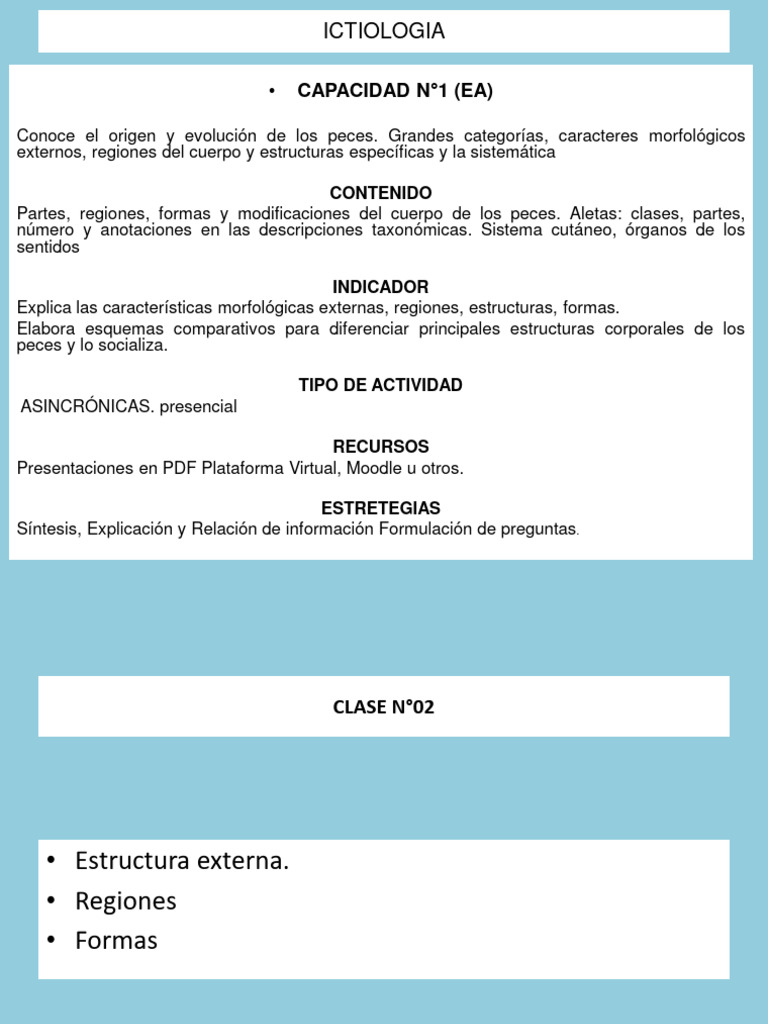 ICTIOLOGIA

• CAPACIDAD N°1 (EA)

Conoce el origen y evolución de los peces. Grandes categorías, caracteres morfológicos externos, regiones del cuerpo y estructuras específicas y la sistemática

CONTENIDO
Partes, regiones, formas y modificaciones del cuerpo de los peces. Aletas: clases, partes, número y anotaciones en las descripciones taxonómicas. Sistema cutáneo, órganos de los sentidos

INDICADOR
Explica las características morfológicas externas, regiones, estructuras, formas.
Elabora esquemas comparativos para diferenciar principales estructuras corporales de los peces y lo socializa.

TIPO DE ACTIVIDAD
ASINCRÓNICAS. presencial

RECURSOS
Presentaciones en PDF Plataforma Virtual, Moodle u otros.

ESTRETEGIAS
Síntesis, Explicación y Relación de información Formulación de preguntas.

CLASE N°02

• Estructura externa.
• Regiones
• Formas